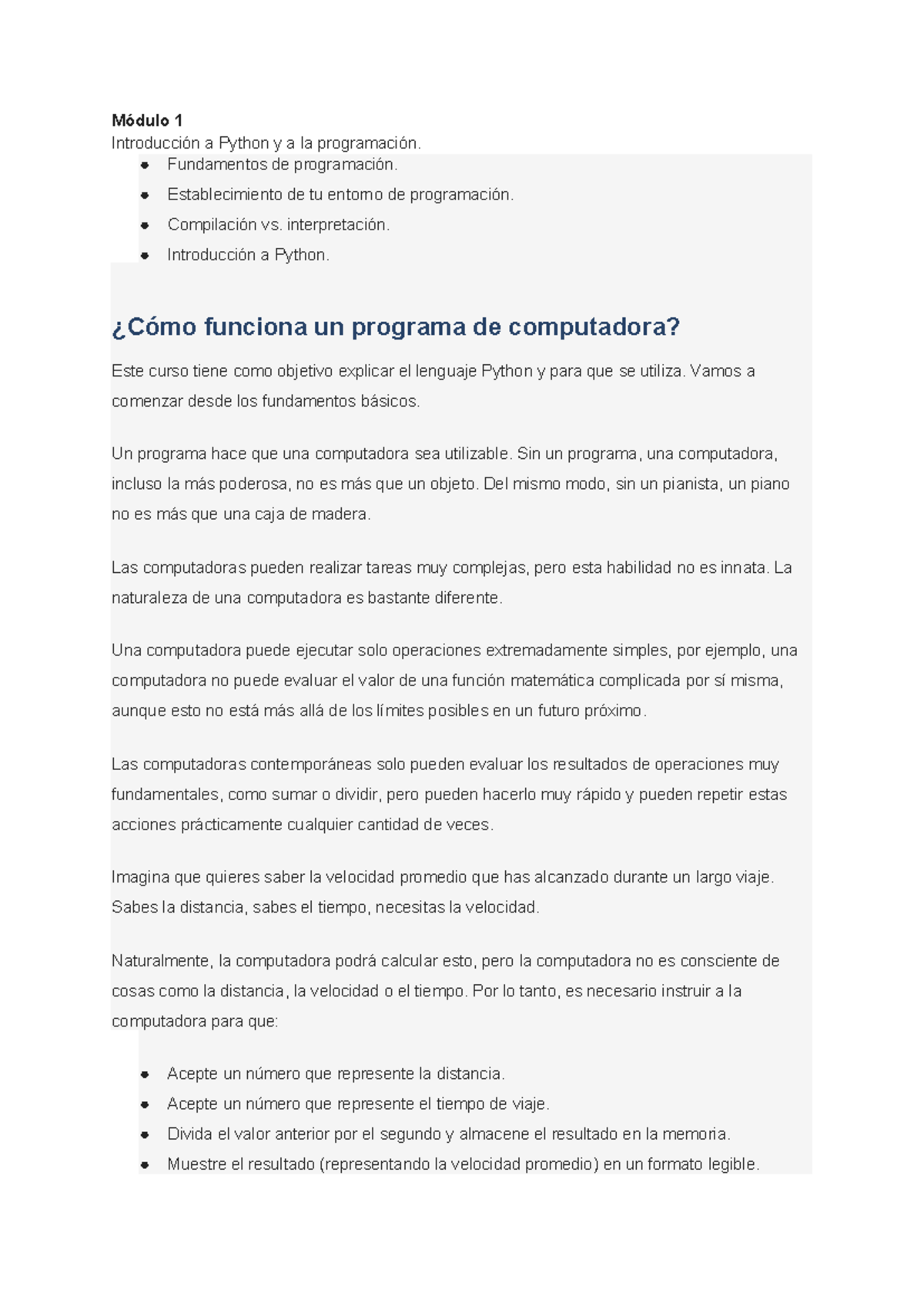 Módulo 1
Introducción a Python y a la programación.

- Fundamentos de programación.
- Establecimiento de tu entorno de programación.
- Compilación vs. interpretación.
- Introducción a Python.

¿Cómo funciona un programa de computadora?

Este curso tiene como objetivo explicar el lenguaje Python y para que se utiliza. Vamos a comenzar desde los fundamentos básicos.

Un programa hace que una computadora sea utilizable. Sin un programa, una computadora, incluso la más poderosa, no es más que un objeto. Del mismo modo, sin un pianista, un piano no es más que una caja de madera.

Las computadoras pueden realizar tareas muy complejas, pero esta habilidad no es innata. La naturaleza de una computadora es bastante diferente.

Una computadora puede ejecutar solo operaciones extremadamente simples, por ejemplo, una computadora no puede evaluar el valor de una función matemática complicada por sí misma, aunque esto no está más allá de los límites posibles en un futuro próximo.

Las computadoras contemporáneas solo pueden evaluar los resultados de operaciones muy fundamentales, como sumar o dividir, pero pueden hacerlo muy rápido y pueden repetir estas acciones prácticamente cualquier cantidad de veces.

Imagina que quieres saber la velocidad promedio que has alcanzado durante un largo viaje. Sabes la distancia, sabes el tiempo, necesitas la velocidad.

Naturalmente, la computadora podrá calcular esto, pero la computadora no es consciente de cosas como la distancia, la velocidad o el tiempo. Por lo tanto, es necesario instruir a la computadora para que:

- Acepte un número que represente la distancia.
- Acepte un número que represente el tiempo de viaje.
- Divida el valor anterior por el segundo y almacene el resultado en la memoria.
- Muestre el resultado (representando la velocidad promedio) en un formato legible.